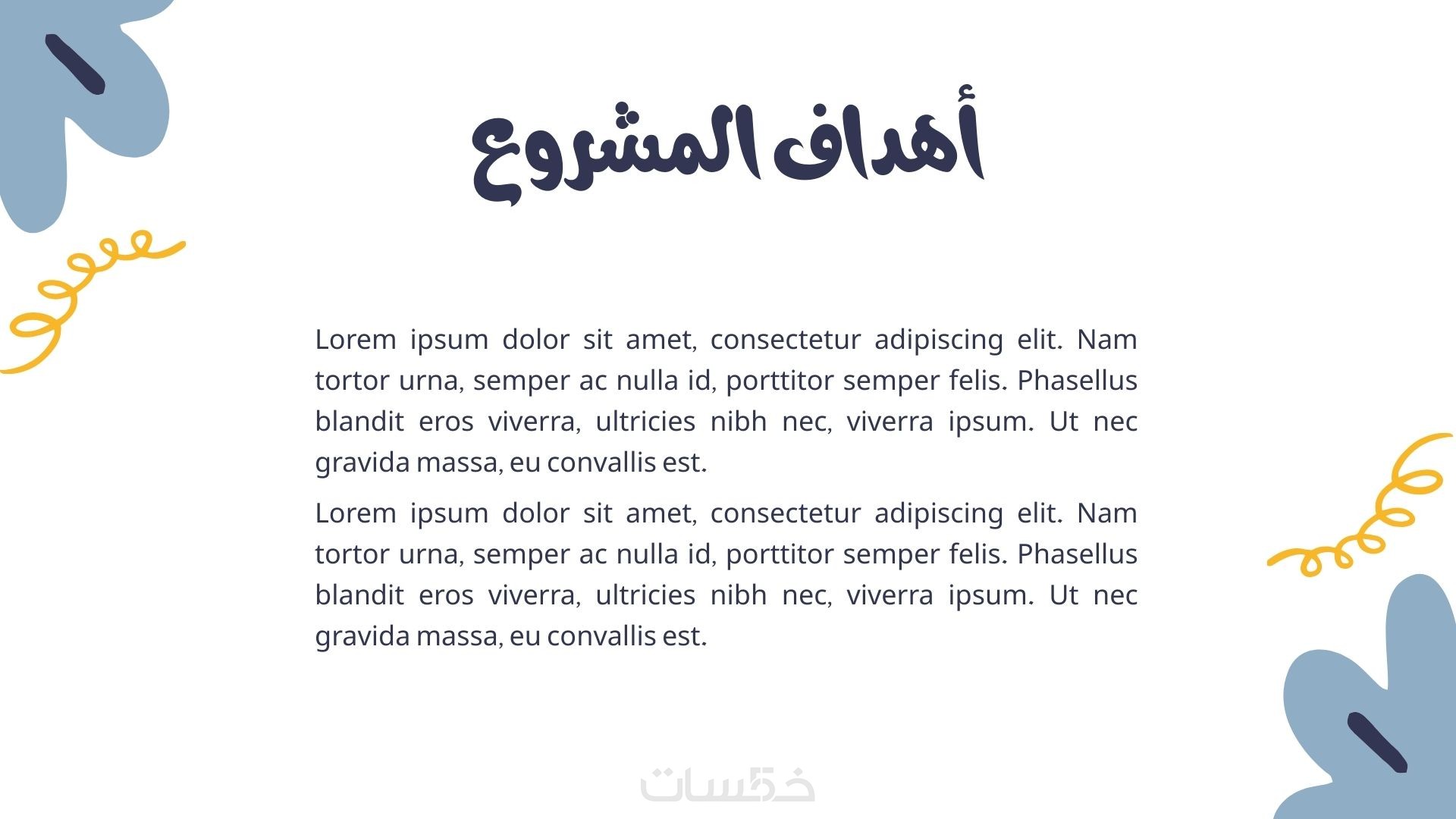 أهداف المشروع

Lorem ipsum dolor sit amet, consectetur adipiscing elit. Nam tortor urna, semper ac nulla id, porttitor semper felis. Phasellus blandit eros viverra, ultricies nibh nec, viverra ipsum. Ut nec gravida massa, eu convallis est.

Lorem ipsum dolor sit amet, consectetur adipiscing elit. Nam tortor urna, semper ac nulla id, porttitor semper felis. Phasellus blandit eros viverra, ultricies nibh nec, viverra ipsum. Ut nec gravida massa, eu convallis est.

خمسات